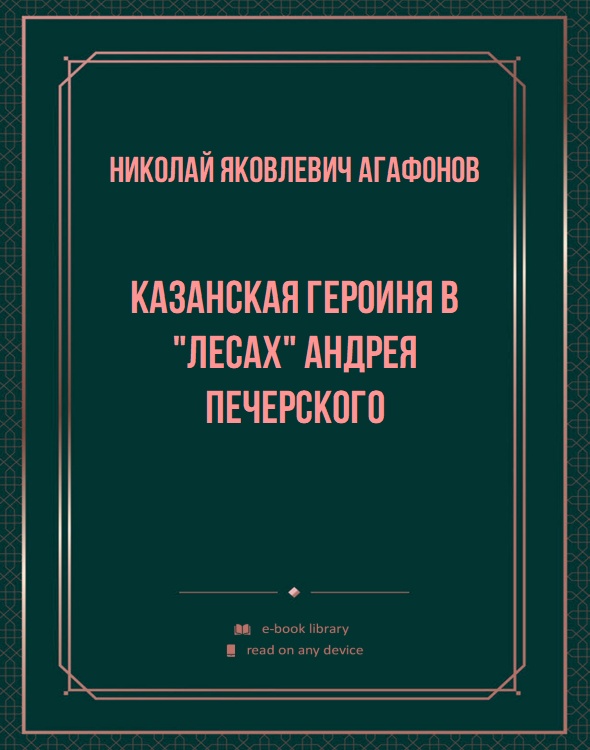 НИКОЛАЙ ЯКОВЛЕВИЧ АГАФОНОВ

КАЗАНСКАЯ ГЕРОИНЯ В "ЛЕСАХ" АНДРЕЯ ПЕЧЕРСКОГО

e-book library
read on any device